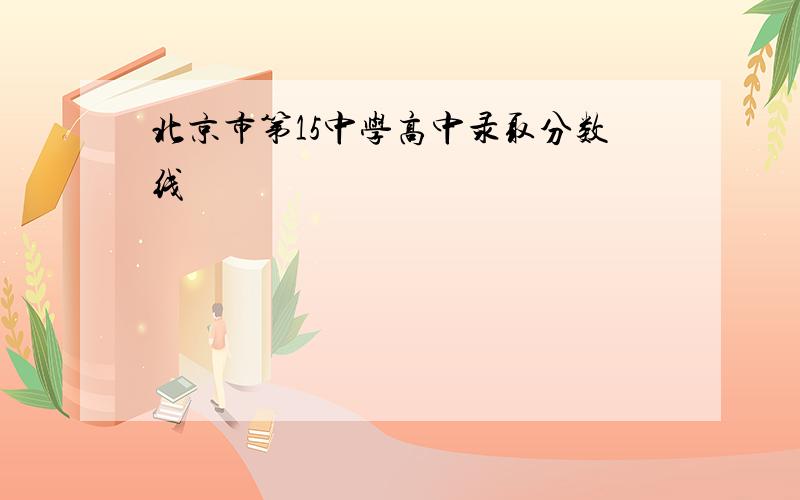 北京市第15中學高中录取分数线